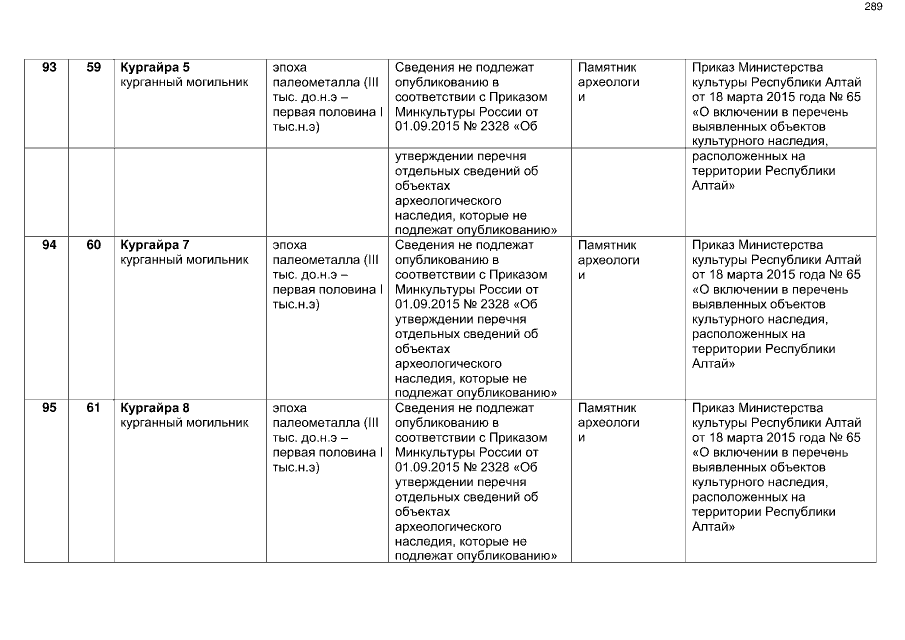 289

| 93 | 59 | Кургайра 5 курганный могильник | эпоха палеометалла (III тыс. до.н.э – первая половина I тыс.н.э) | Сведения не подлежат опубликованию в соответствии с Приказом Минкультуры России от 01.09.2015 № 2328 «Об | Памятник археологи и | Приказ Министерства культуры Республики Алтай от 18 марта 2015 года № 65 «О включении в перечень выявленных объектов культурного наследия, |
|---|---|---|---|---|---|---|
| | | | | утверждении перечня отдельных сведений об объектах археологического наследия, которые не подлежат опубликованию» | | расположенных на территории Республики Алтай» |
| 94 | 60 | Кургайра 7 курганный могильник | эпоха палеометалла (III тыс. до.н.э – первая половина I тыс.н.э) | Сведения не подлежат опубликованию в соответствии с Приказом Минкультуры России от 01.09.2015 № 2328 «Об утверждении перечня отдельных сведений об объектах археологического наследия, которые не подлежат опубликованию» | Памятник археологи и | Приказ Министерства культуры Республики Алтай от 18 марта 2015 года № 65 «О включении в перечень выявленных объектов культурного наследия, расположенных на территории Республики Алтай» |
| 95 | 61 | Кургайра 8 курганный могильник | эпоха палеометалла (III тыс. до.н.э – первая половина I тыс.н.э) | Сведения не подлежат опубликованию в соответствии с Приказом Минкультуры России от 01.09.2015 № 2328 «Об утверждении перечня отдельных сведений об объектах археологического наследия, которые не подлежат опубликованию» | Памятник археологи и | Приказ Министерства культуры Республики Алтай от 18 марта 2015 года № 65 «О включении в перечень выявленных объектов культурного наследия, расположенных на территории Республики Алтай» |